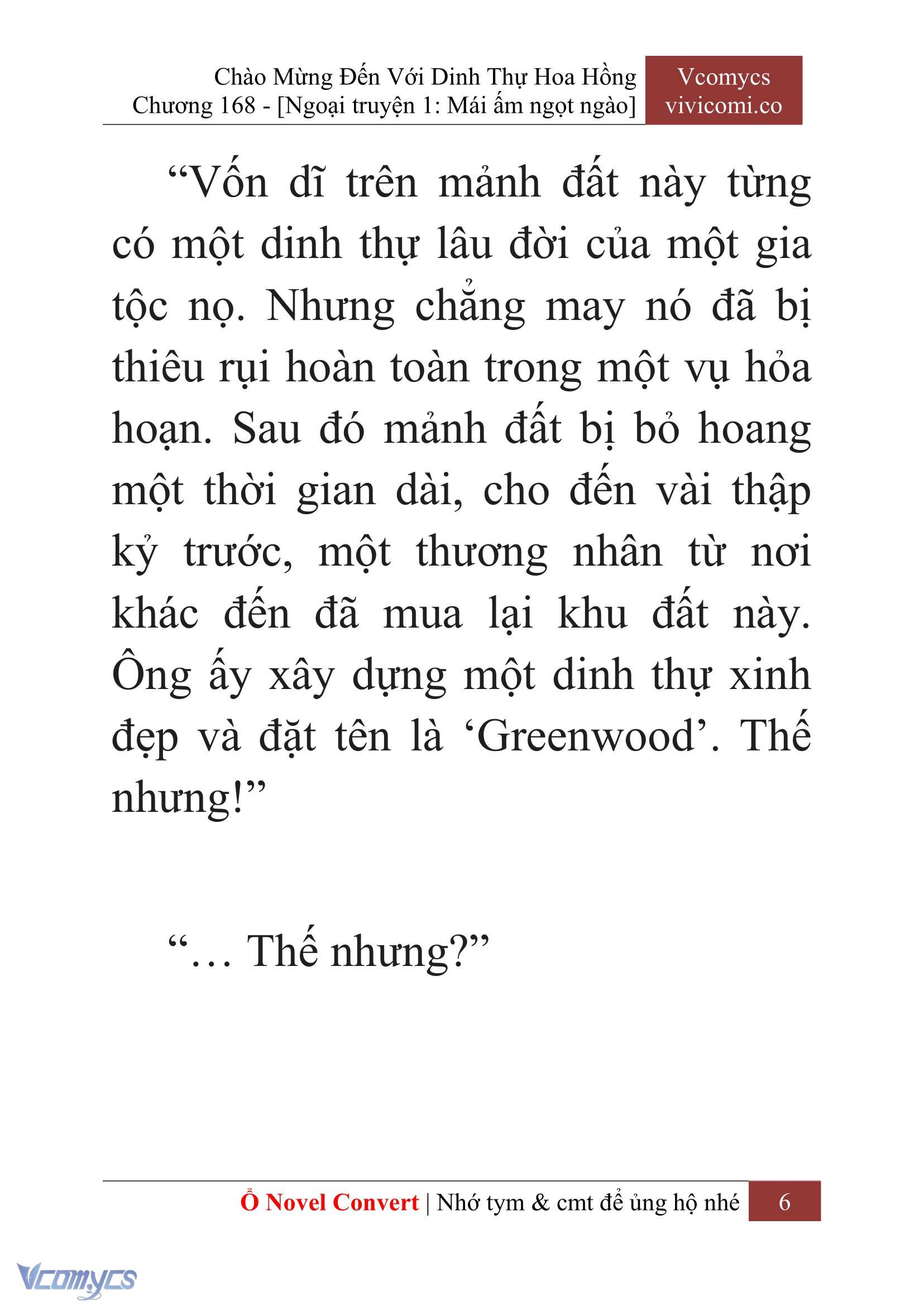 Chào Mừng Đến Với Dinh Thự Hoa Hồng
Chương 168 - [Ngoại truyện 1: Mái ấm ngọt ngào]

Vcomycs
vivicomi.co

“Vốn dĩ trên mảnh đất này từng có một dinh thự lâu đời của một gia tộc nọ. Nhưng chẳng may nó đã bị thiêu rụi hoàn toàn trong một vụ hỏa hoạn. Sau đó mảnh đất bị bỏ hoang một thời gian dài, cho đến vài thập kỷ trước, một thương nhân từ nơi khác đến đã mua lại khu đất này. Ông ấy xây dựng một dinh thự xinh đẹp và đặt tên là ‘Greenwood’. Thế nhưng!”

“… Thế nhưng?”

Ổ Novel Convert | Nhớ tym & cmt để ủng hộ nhé 6

Vcomycs